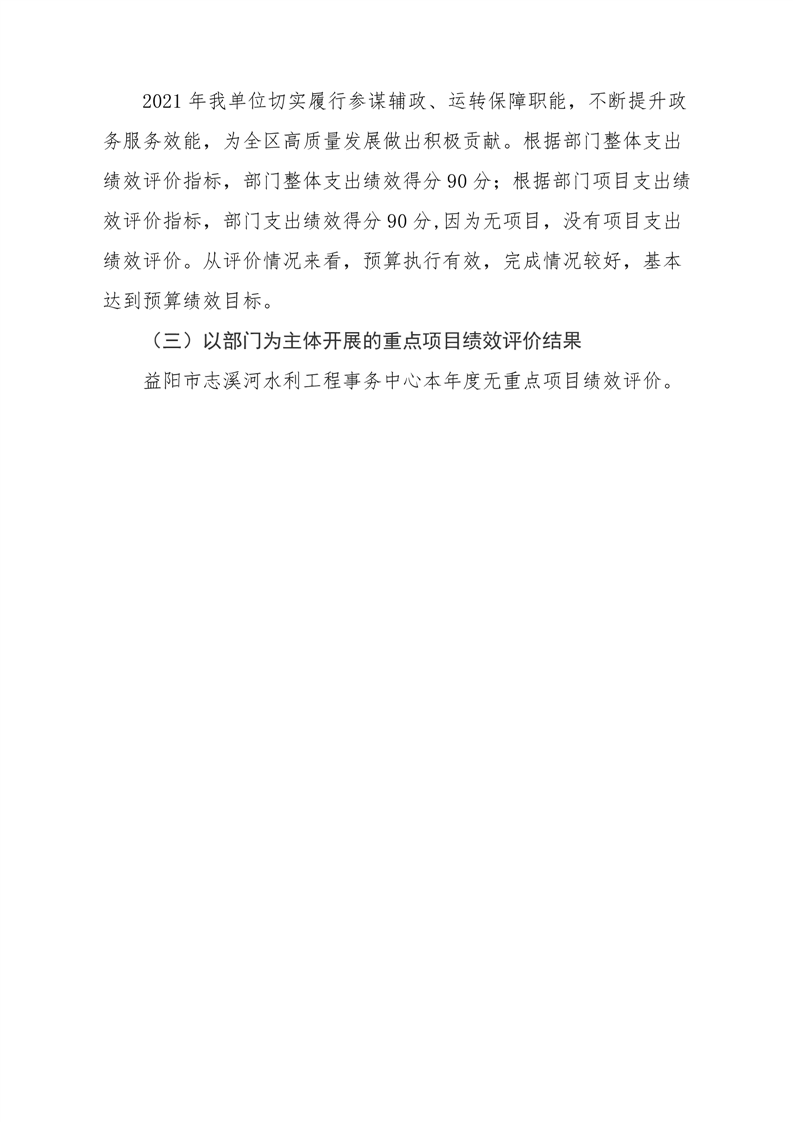 2021 年我单位切实履行参谋辅政、运转保障职能，不断提升政务服务效能，为全区高质量发展做出积极贡献。根据部门整体支出绩效评价指标，部门整体支出绩效得分 90 分；根据部门项目支出绩效评价指标，部门支出绩效得分 90 分,因为无项目，没有项目支出绩效评价。从评价情况来看，预算执行有效，完成情况较好，基本达到预算绩效目标。

（三）以部门为主体开展的重点项目绩效评价结果

益阳市志溪河水利工程事务中心本年度无重点项目绩效评价。